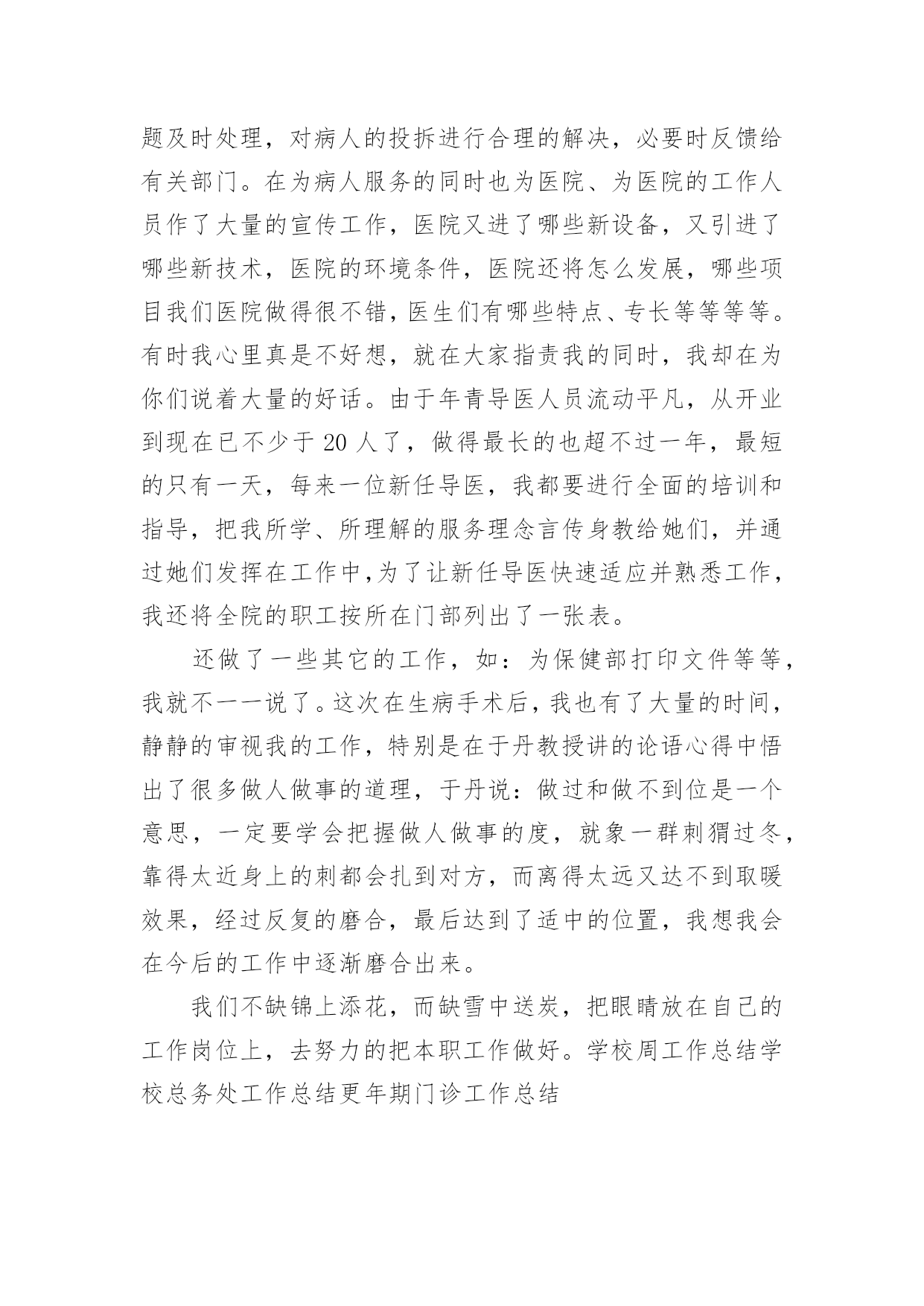 题及时处理，对病人的投拆进行合理的解决，必要时反馈给有关部门。在为病人服务的同时也为医院、为医院的工作人员作了大量的宣传工作，医院又进了哪些新设备，又引进了哪些新技术，医院的环境条件，医院还将怎么发展，哪些项目我们医院做得很不错，医生们有哪些特点、专长等等等等。有时我心里真是不好想，就在大家指责我的同时，我却在为你们说着大量的好话。由于年青导医人员流动平凡，从开业到现在已不少于 20 人了，做得最长的也超不过一年，最短的只有一天，每来一位新任导医，我都要进行全面的培训和指导，把我所学、所理解的服务理念言传身教给她们，并通过她们发挥在工作中，为了让新任导医快速适应并熟悉工作，我还将全院的职工按所在门部列出了一张表。

还做了一些其它的工作，如：为保健部打印文件等等，我就不一一说了。这次在生病手术后，我也有了大量的时间，静静的审视我的工作，特别是在于丹教授讲的论语心得中悟出了很多做人做事的道理，于丹说：做过和做不到位是一个意思，一定要学会把握做人做事的度，就象一群刺猬过冬，靠得太近身上的刺都会扎到对方，而离得太远又达不到取暖效果，经过反复的磨合，最后达到了适中的位置，我想我会在今后的工作中逐渐磨合出来。

我们不缺锦上添花，而缺雪中送炭，把眼睛放在自己的工作岗位上，去努力的把本职工作做好。学校周工作总结学校总务处工作总结更年期门诊工作总结